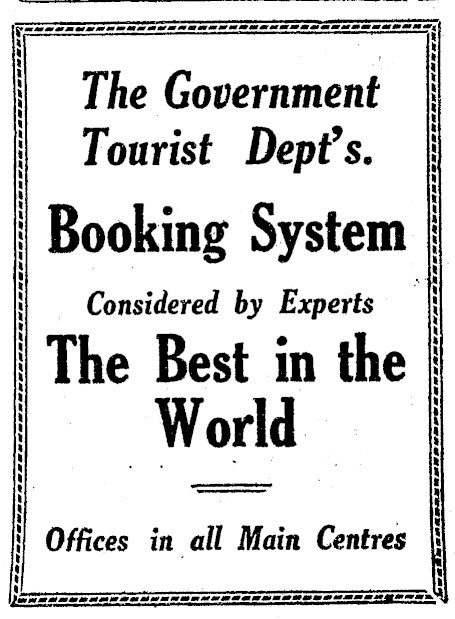 The Government Tourist Dept's.

Booking System

Considered by Experts

The Best in the World

Offices in all Main Centres